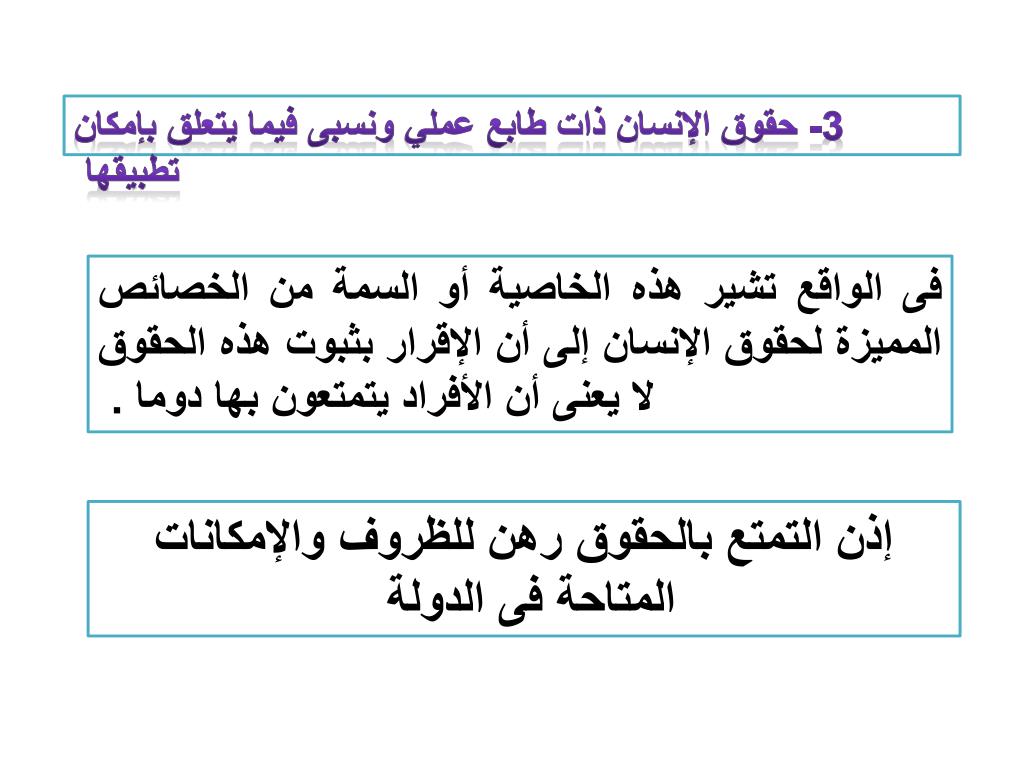 3- حقوق الإنسان ذات طابع عملي ونسبى فيما يتعلق بإمكان تطبيقها

فى الواقع تشير هذه الخاصية أو السمة من الخصائص المميزة لحقوق الإنسان إلى أن الإقرار بثبوت هذه الحقوق لا يعنى أن الأفراد يتمتعون بها دوما .

إذن التمتع بالحقوق رهن للظروف والإمكانات المتاحة فى الدولة